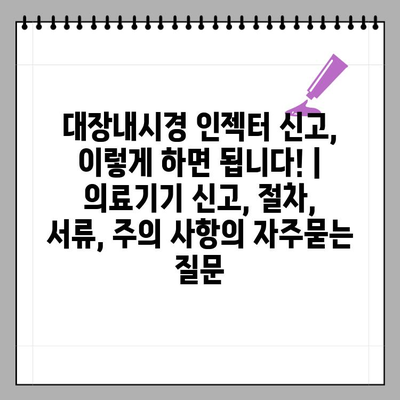 대장내시경 인젝터 신고, 이렇게 하면 됩니다! | 의료기기 신고, 절차, 서류, 주의 사항의 자주묻는 질문